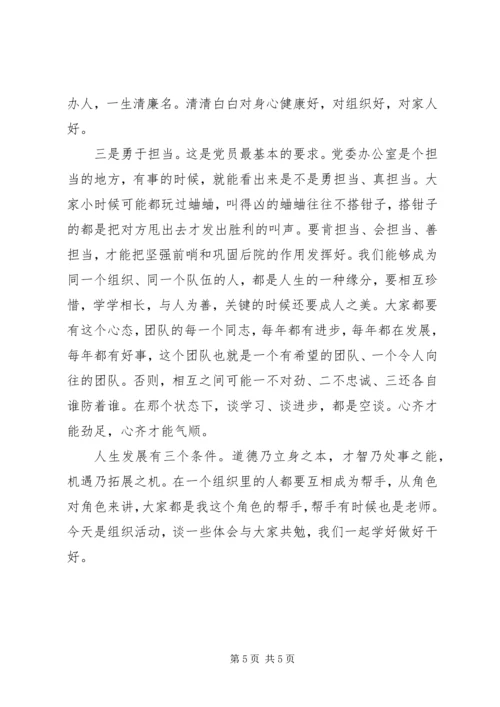 办人，一生清廉名。清清白白对身心健康好，对组织好，对家人好。

三是勇于担当。这是党员最基本的要求。党委办公室是个担当的地方，有事的时候，就能看出来是不是勇担当、真担当。大家小时候可能都玩过蛐蛐，叫得凶的蛐蛐往往不搭钳子，搭钳子的都是把对方甩出去才发出胜利的叫声。要肯担当、会担当、善担当，才能把坚强前哨和巩固后院的作用发挥好。我们能够成为同一个组织、同一个队伍的人，都是人生的一种缘分，要相互珍惜，学学相长，与人为善，关键的时候还要成人之美。大家都要有这个心态，团队的每一个同志，每年都有进步，每年都在发展，每年都有好事，这个团队也就是一个有希望的团队、一个令人向往的团队。否则，相互之间可能一不对劲、二不忠诚、三还各自谁防着谁。在那个状态下，谈学习、谈进步，都是空谈。心齐才能劲足，心齐才能气顺。

人生发展有三个条件。道德乃立身之本，才智乃处事之能，机遇乃拓展之机。在一个组织里的人都要互相成为帮手，从角色对角色来讲，大家都是我这个角色的帮手，帮手有时候也是老师。今天是组织活动，谈一些体会与大家共勉，我们一起学好做好干好。

第 5 页 共 5 页